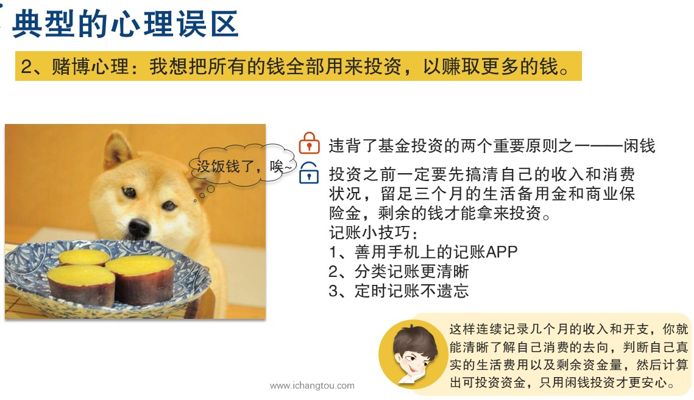 典型的心理误区

2、赌博心理：我想把所有的钱全部用来投资，以赚取更多的钱。

没饭钱了，唉~

违背了基金投资的两个重要原则之一——闲钱

投资之前一定要先搞清自己的收入和消费状况，留足三个月的生活备用金和商业保险金，剩余的钱才能拿来投资。
记账小技巧：
1、善用手机上的记账APP
2、分类记账更清晰
3、定时记账不遗忘

这样连续记录几个月的收入和开支，你就能清晰了解自己消费的去向，判断自己真实的生活费用以及剩余资金量，然后计算出可投资资金，只用闲钱投资才更安心。

www.ichangtou.com